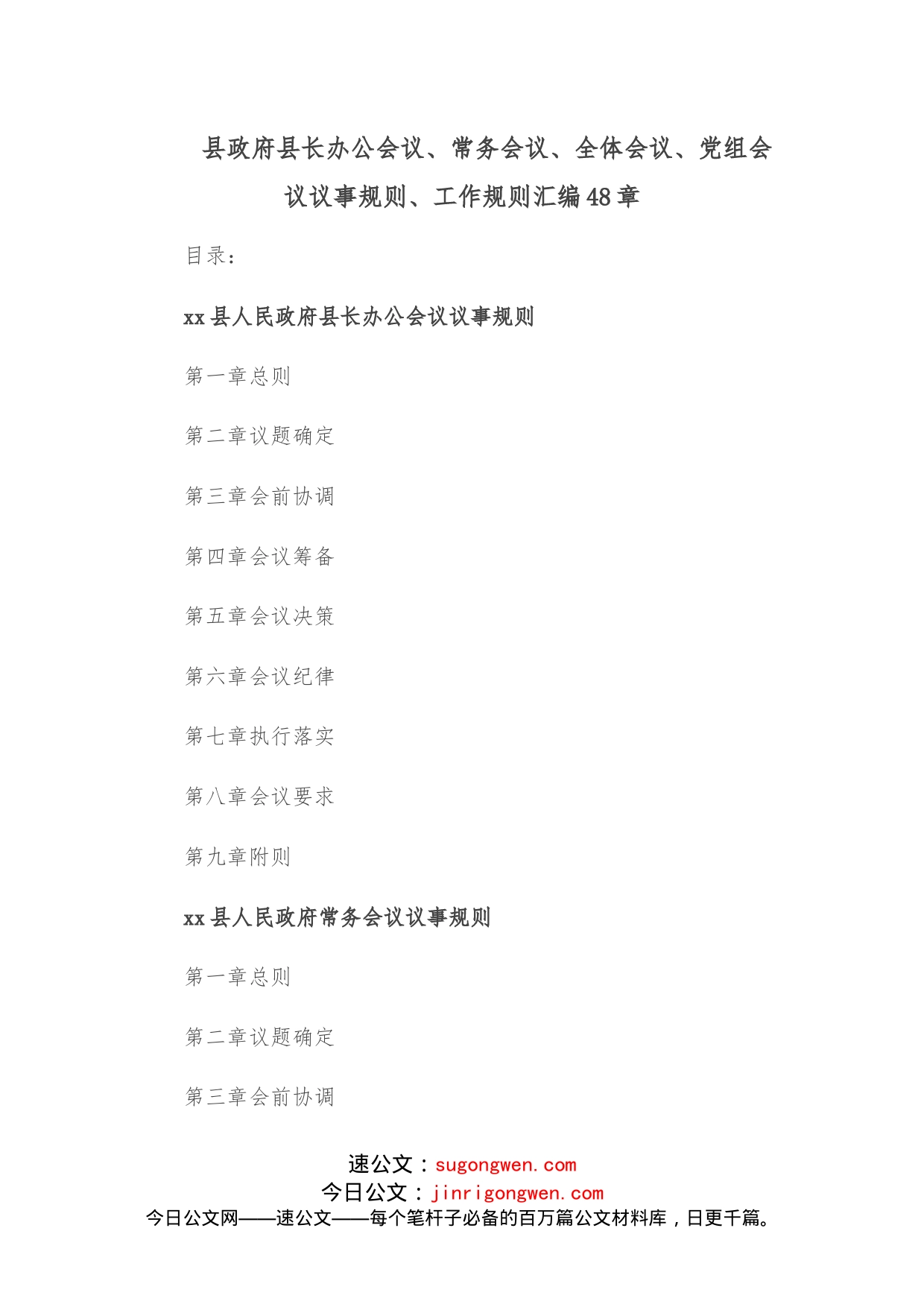 县政府县长办公会议、常务会议、全体会议、党组会议议事规则、工作规则汇编48章

目录：

xx县人民政府县长办公会议议事规则

第一章总则

第二章议题确定

第三章会前协调

第四章会议筹备

第五章会议决策

第六章会议纪律

第七章执行落实

第八章会议要求

第九章附则

xx县人民政府常务会议议事规则

第一章总则

第二章议题确定

第三章会前协调

速公文：sugongwen.com
今日公文：jinrigongwen.com
今日公文网——速公文——每个笔杆子必备的百万篇公文材料库，日更千篇。